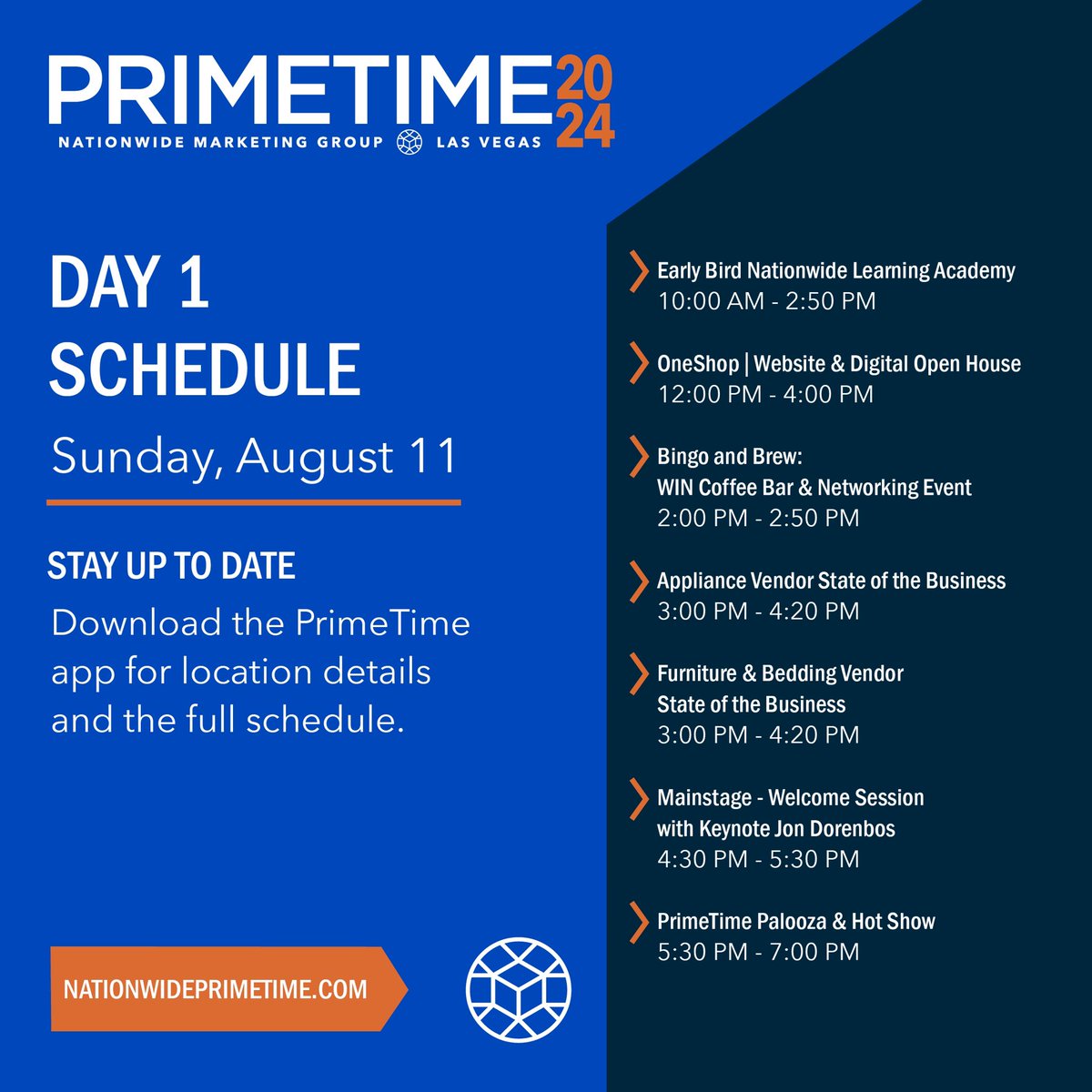 PRIMETIME 2024
NATIONWIDE MARKETING GROUP LAS VEGAS

DAY 1 SCHEDULE
Sunday, August 11

STAY UP TO DATE
Download the PrimeTime app for location details and the full schedule.

NATIONWIDEPRIMETIME.COM

Early Bird Nationwide Learning Academy
10:00 AM - 2:50 PM

OneShop | Website & Digital Open House
12:00 PM - 4:00 PM

Bingo and Brew:
WIN Coffee Bar & Networking Event
2:00 PM - 2:50 PM

Appliance Vendor State of the Business
3:00 PM - 4:20 PM

Furniture & Bedding Vendor State of the Business
3:00 PM - 4:20 PM

Mainstage - Welcome Session with Keynote Jon Dorenbos
4:30 PM - 5:30 PM

PrimeTime Palooza & Hot Show
5:30 PM - 7:00 PM